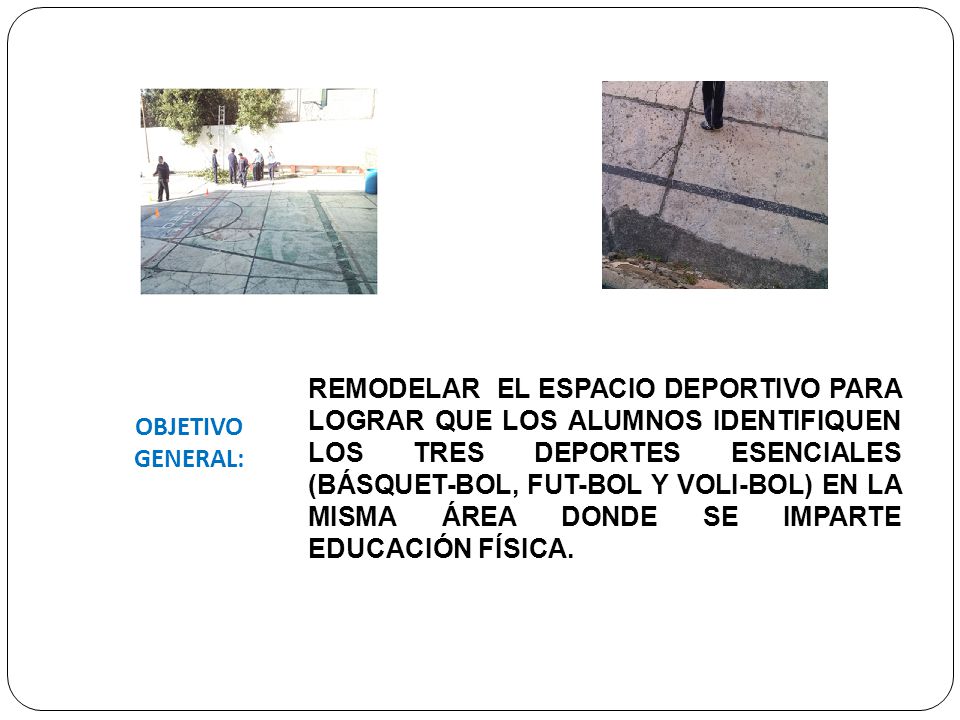 OBJETIVO GENERAL:

REMODELAR EL ESPACIO DEPORTIVO PARA LOGRAR QUE LOS ALUMNOS IDENTIFIQUEN LOS TRES DEPORTES ESENCIALES (BÁSQUET-BOL, FUT-BOL Y VOLI-BOL) EN LA MISMA ÁREA DONDE SE IMPARTE EDUCACIÓN FÍSICA.